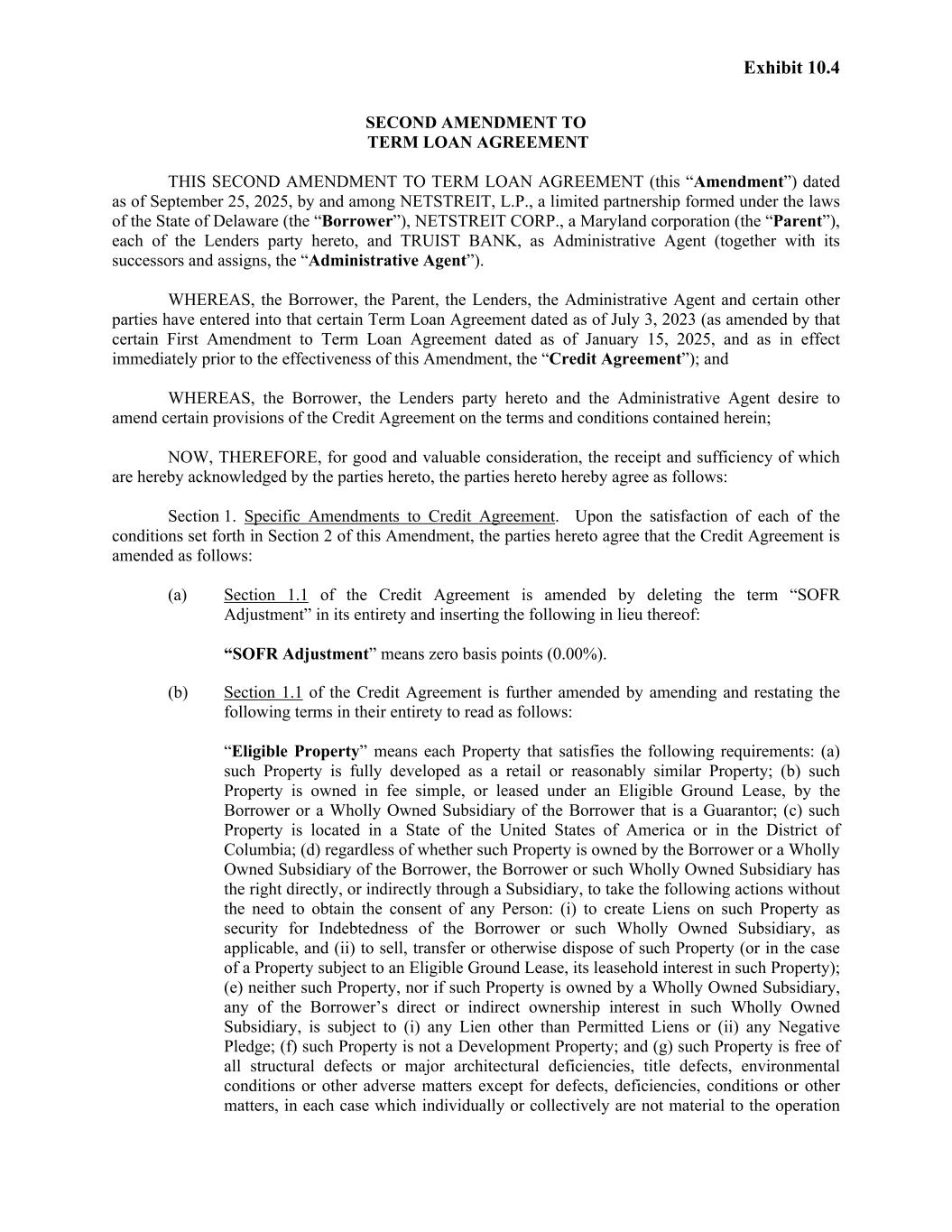 Exhibit 10.4

SECOND AMENDMENT TO
TERM LOAN AGREEMENT

THIS SECOND AMENDMENT TO TERM LOAN AGREEMENT (this “Amendment”) dated as of September 25, 2025, by and among NETSTREIT, L.P., a limited partnership formed under the laws of the State of Delaware (the “Borrower”), NETSTREIT CORP., a Maryland corporation (the “Parent”), each of the Lenders party hereto, and TRUIST BANK, as Administrative Agent (together with its successors and assigns, the “Administrative Agent”).

WHEREAS, the Borrower, the Parent, the Lenders, the Administrative Agent and certain other parties have entered into that certain Term Loan Agreement dated as of July 3, 2023 (as amended by that certain First Amendment to Term Loan Agreement dated as of January 15, 2025, and as in effect immediately prior to the effectiveness of this Amendment, the “Credit Agreement”); and

WHEREAS, the Borrower, the Lenders party hereto and the Administrative Agent desire to amend certain provisions of the Credit Agreement on the terms and conditions contained herein;

NOW, THEREFORE, for good and valuable consideration, the receipt and sufficiency of which are hereby acknowledged by the parties hereto, the parties hereto hereby agree as follows:

Section 1. Specific Amendments to Credit Agreement. Upon the satisfaction of each of the conditions set forth in Section 2 of this Amendment, the parties hereto agree that the Credit Agreement is amended as follows:

(a) Section 1.1 of the Credit Agreement is amended by deleting the term “SOFR Adjustment” in its entirety and inserting the following in lieu thereof:

“SOFR Adjustment” means zero basis points (0.00%).

(b) Section 1.1 of the Credit Agreement is further amended by amending and restating the following terms in their entirety to read as follows:

“Eligible Property” means each Property that satisfies the following requirements: (a) such Property is fully developed as a retail or reasonably similar Property; (b) such Property is owned in fee simple, or leased under an Eligible Ground Lease, by the Borrower or a Wholly Owned Subsidiary of the Borrower that is a Guarantor; (c) such Property is located in a State of the United States of America or in the District of Columbia; (d) regardless of whether such Property is owned by the Borrower or a Wholly Owned Subsidiary of the Borrower, the Borrower or such Wholly Owned Subsidiary has the right directly, or indirectly through a Subsidiary, to take the following actions without the need to obtain the consent of any Person: (i) to create Liens on such Property as security for Indebtedness of the Borrower or such Wholly Owned Subsidiary, as applicable, and (ii) to sell, transfer or otherwise dispose of such Property (or in the case of a Property subject to an Eligible Ground Lease, its leasehold interest in such Property); (e) neither such Property, nor if such Property is owned by a Wholly Owned Subsidiary, any of the Borrower’s direct or indirect ownership interest in such Wholly Owned Subsidiary, is subject to (i) any Lien other than Permitted Liens or (ii) any Negative Pledge; (f) such Property is not a Development Property; and (g) such Property is free of all structural defects or major architectural deficiencies, title defects, environmental conditions or other adverse matters except for defects, deficiencies, conditions or other matters, in each case which individually or collectively are not material to the operation